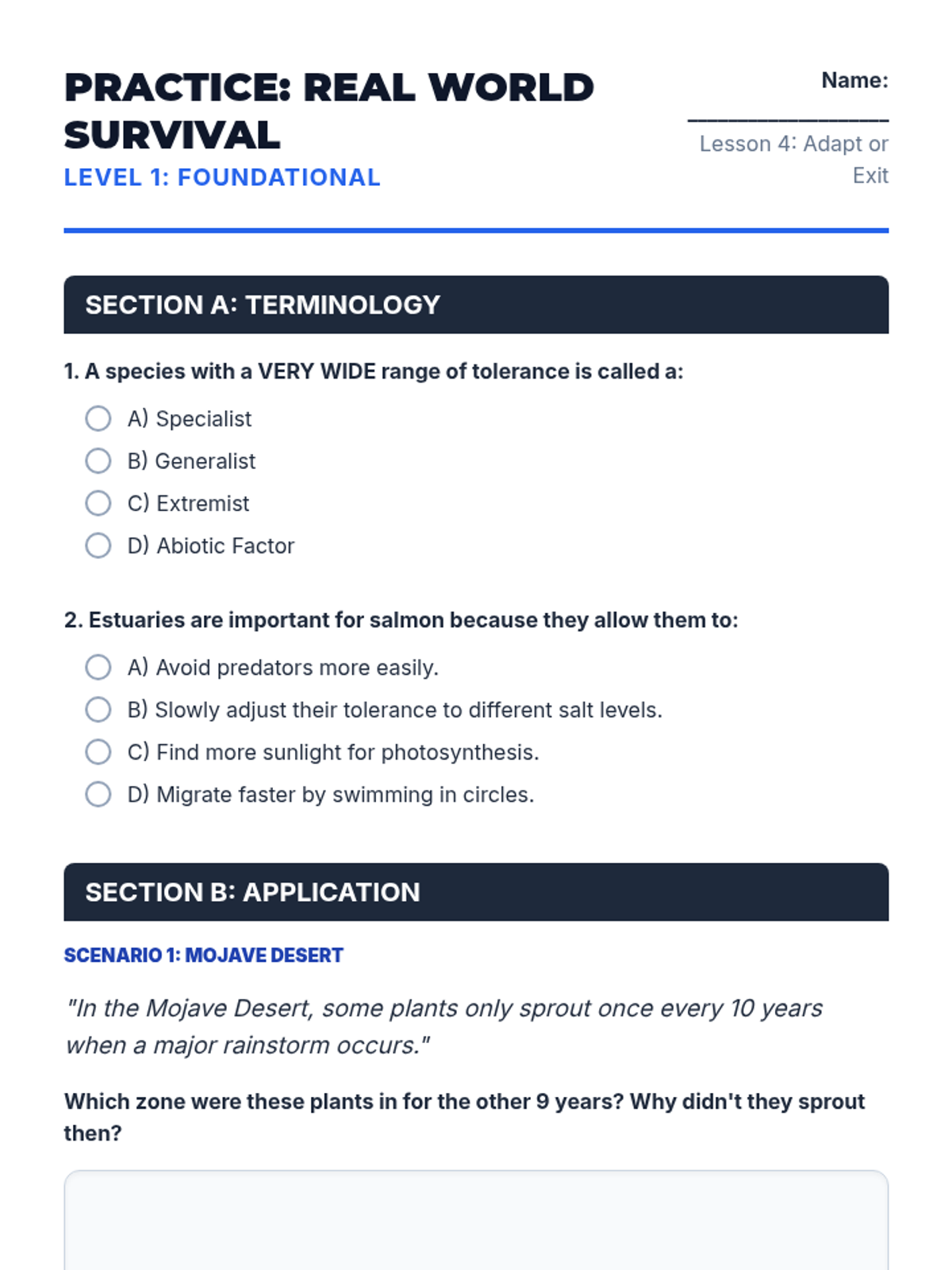 PRACTICE: REAL WORLD SURVIVAL
LEVEL 1: FOUNDATIONAL

Name: ________________
Lesson 4: Adapt or Exit

SECTION A: TERMINOLOGY

1. A species with a VERY WIDE range of tolerance is called a:

A) Specialist
B) Generalist
C) Extremist
D) Abiotic Factor

2. Estuaries are important for salmon because they allow them to:

A) Avoid predators more easily.
B) Slowly adjust their tolerance to different salt levels.
C) Find more sunlight for photosynthesis.
D) Migrate faster by swimming in circles.

SECTION B: APPLICATION

SCENARIO 1: MOJAVE DESERT

"In the Mojave Desert, some plants only sprout once every 10 years when a major rainstorm occurs."

Which zone were these plants in for the other 9 years? Why didn't they sprout then?